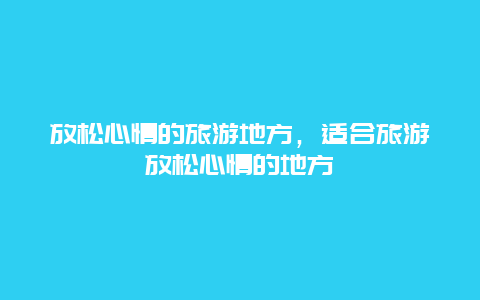 放松心情的旅游地方，适合旅游放松心情的地方